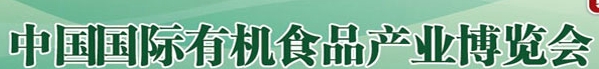 中国国际有机食品产业博览会